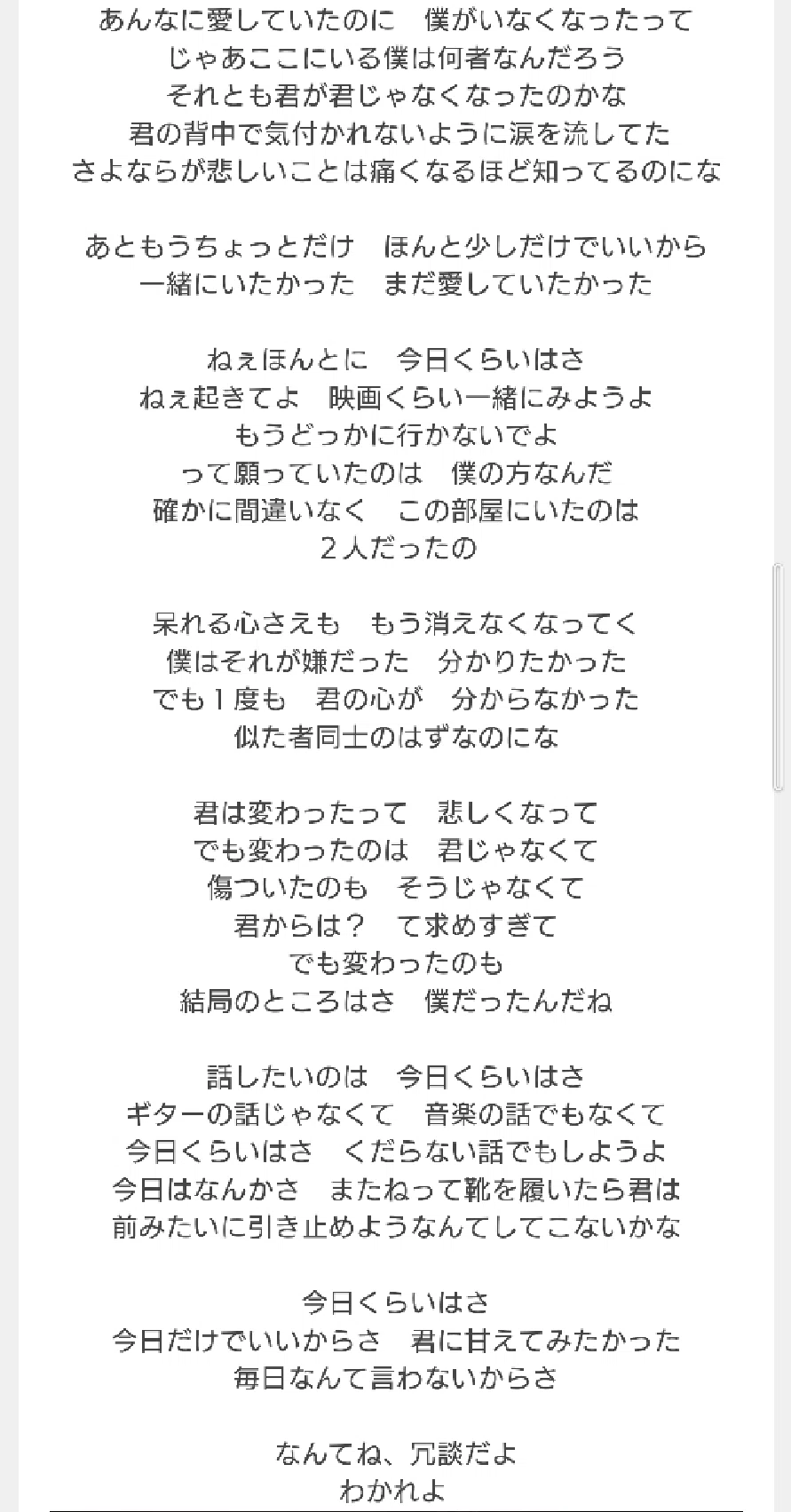 あんなに愛していたのに　僕がいなくなったって
じゃあここにいる僕は何者なんだろう
それとも君が君じゃなくなったのかな
君の背中で気付かれないように涙を流してた
さよならが悲しいことは痛くなるほど知ってるのにな

あともうちょっとだけ　ほんと少しだけでいいから
一緒にいたかった　まだ愛していたかった

ねぇほんとに　今日くらいはさ
ねぇ起きてよ　映画くらい一緒にみようよ
もうどっかに行かないでよ
って願っていたのは　僕の方なんだ
確かに間違いなく　この部屋にいたのは
２人だったの

呆れる心さえも　もう消えなくなってく
僕はそれが嫌だった　分かりたかった
でも１度も　君の心が　分からなかった
似た者同士のはずなのにな

君は変わったって　悲しくなって
でも変わったのは　君じゃなくて
傷ついたのも　そうじゃなくて
君からは？　て求めすぎて
でも変わったのも
結局のところはさ　僕だったんだね

話したいのは　今日くらいはさ
ギターの話じゃなくて　音楽の話でもなくて
今日くらいはさ　くだらない話でもしようよ
今日はなんかさ　またねって靴を履いたら君は
前みたいに引き止めようなんてしてこないかな

今日くらいはさ
今日だけでいいからさ　君に甘えてみたかった
毎日なんて言わないからさ

なんてね、冗談だよ
わかれよ